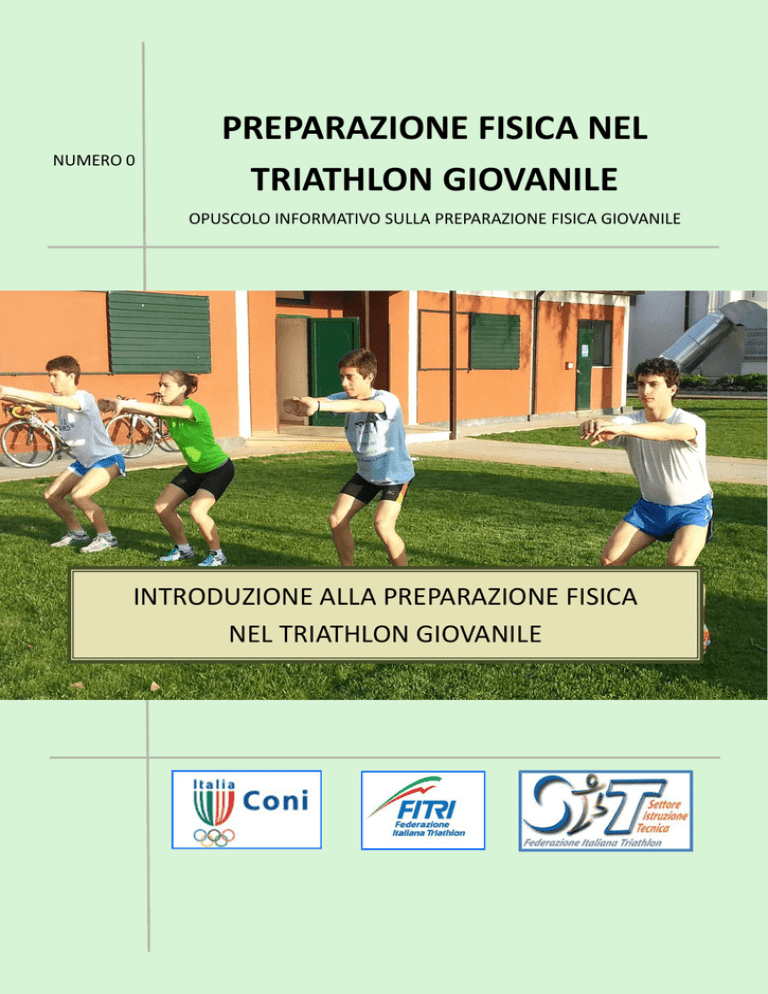 NUMERO 0

PREPARAZIONE FISICA NEL TRIATHLON GIOVANILE

OPUSCOLO INFORMATIVO SULLA PREPARAZIONE FISICA GIOVANILE

INTRODUZIONE ALLA PREPARAZIONE FISICA NEL TRIATHLON GIOVANILE

Italia Coni

FITRI Federazione Italiana Triathlon

SIT Settore Istruzione Tecnica Federazione Italiana Triathlon